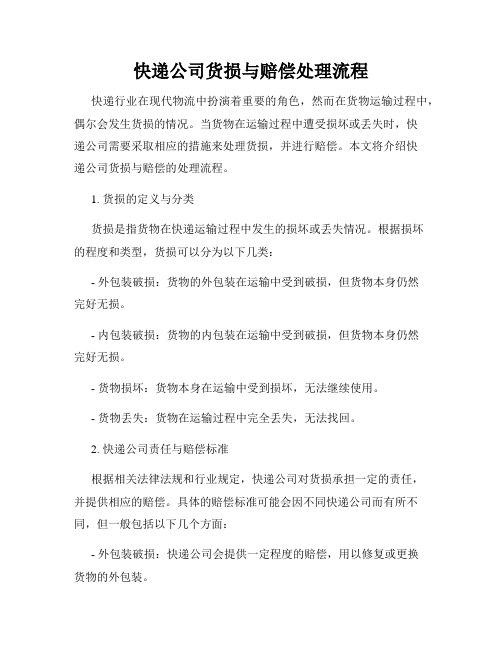 快递公司货损与赔偿处理流程

快递行业在现代物流中扮演着重要的角色，然而在货物运输过程中，偶尔会发生货损的情况。当货物在运输过程中遭受损坏或丢失时，快递公司需要采取相应的措施来处理货损，并进行赔偿。本文将介绍快递公司货损与赔偿的处理流程。

1. 货损的定义与分类

货损是指货物在快递运输过程中发生的损坏或丢失情况。根据损坏的程度和类型，货损可以分为以下几类：

- 外包装破损：货物的外包装在运输中受到破损，但货物本身仍然完好无损。

- 内包装破损：货物的内包装在运输中受到破损，但货物本身仍然完好无损。

- 货物损坏：货物本身在运输中受到损坏，无法继续使用。

- 货物丢失：货物在运输过程中完全丢失，无法找回。

2. 快递公司责任与赔偿标准

根据相关法律法规和行业规定，快递公司对货损承担一定的责任，并提供相应的赔偿。具体的赔偿标准可能会因不同快递公司而有所不同，但一般包括以下几个方面：

- 外包装破损：快递公司会提供一定程度的赔偿，用以修复或更换货物的外包装。